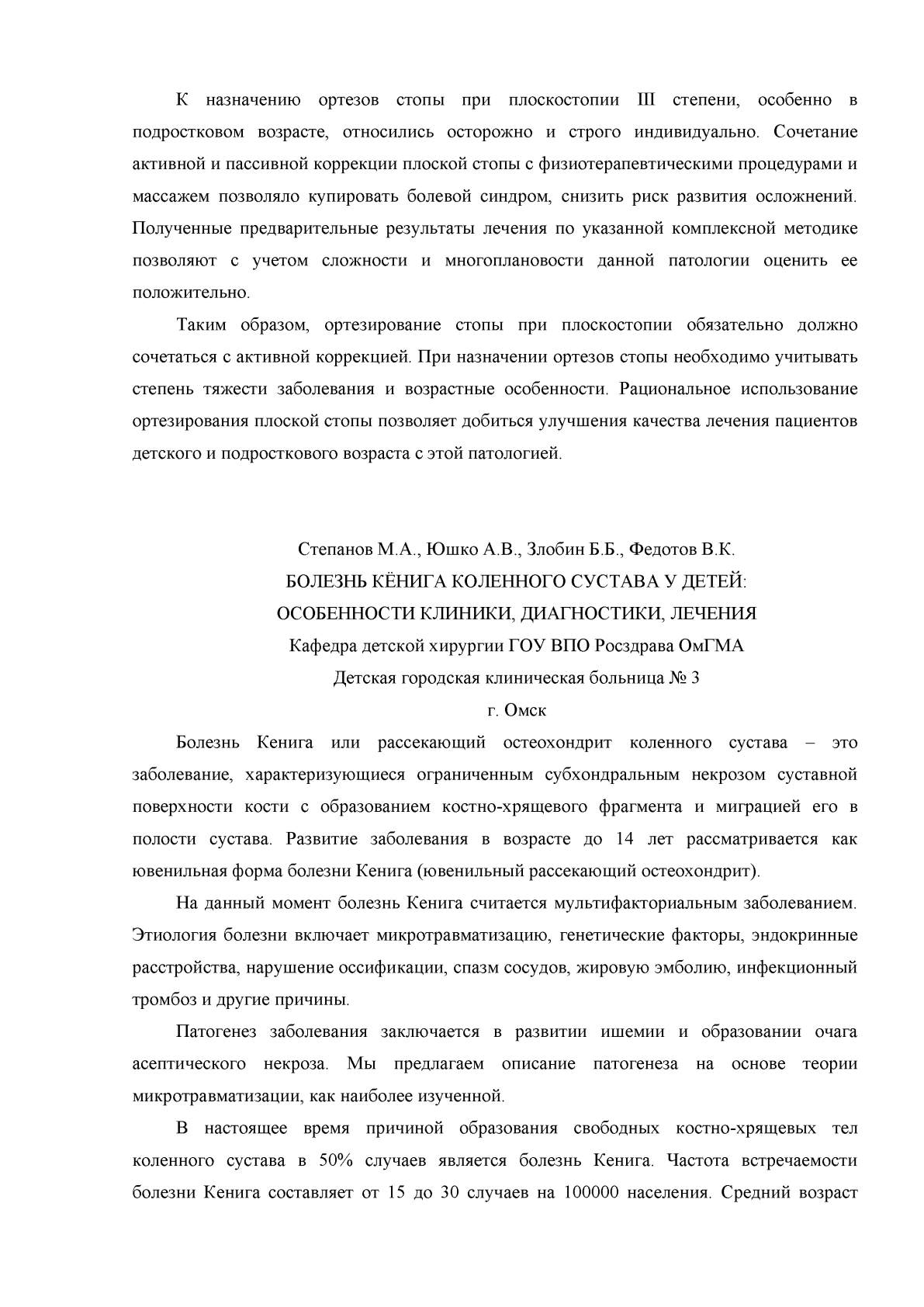 К назначению ортезов стопы при плоскостопии III степени, особенно в подростковом возрасте, относились осторожно и строго индивидуально. Сочетание активной и пассивной коррекции плоской стопы с физиотерапевтическими процедурами и массажем позволяло купировать болевой синдром, снизить риск развития осложнений. Полученные предварительные результаты лечения по указанной комплексной методике позволяют с учетом сложности и многоплановости данной патологии оценить ее положительно.

Таким образом, ортезирование стопы при плоскостопии обязательно должно сочетаться с активной коррекцией. При назначении ортезов стопы необходимо учитывать степень тяжести заболевания и возрастные особенности. Рациональное использование ортезирования плоской стопы позволяет добиться улучшения качества лечения пациентов детского и подросткового возраста с этой патологией.

Степанов М.А., Юшко А.В., Злобин Б.Б., Федотов В.К.
БОЛЕЗНЬ КЁНИГА КОЛЕННОГО СУСТАВА У ДЕТЕЙ:
ОСОБЕННОСТИ КЛИНИКИ, ДИАГНОСТИКИ, ЛЕЧЕНИЯ
Кафедра детской хирургии ГОУ ВПО Росздрава ОмГМА
Детская городская клиническая больница № 3
г. Омск

Болезнь Кенига или рассекающий остеохондрит коленного сустава – это заболевание, характеризующиеся ограниченным субхондральным некрозом суставной поверхности кости с образованием костно-хрящевого фрагмента и миграцией его в полости сустава. Развитие заболевания в возрасте до 14 лет рассматривается как ювенильная форма болезни Кенига (ювенильный рассекающий остеохондрит).

На данный момент болезнь Кенига считается мультифакториальным заболеванием. Этиология болезни включает микротравматизацию, генетические факторы, эндокринные расстройства, нарушение оссификации, спазм сосудов, жировую эмболию, инфекционный тромбоз и другие причины.

Патогенез заболевания заключается в развитии ишемии и образовании очага асептического некроза. Мы предлагаем описание патогенеза на основе теории микротравматизации, как наиболее изученной.

В настоящее время причиной образования свободных костно-хрящевых тел коленного сустава в 50% случаев является болезнь Кенига. Частота встречаемости болезни Кенига составляет от 15 до 30 случаев на 100000 населения. Средний возраст